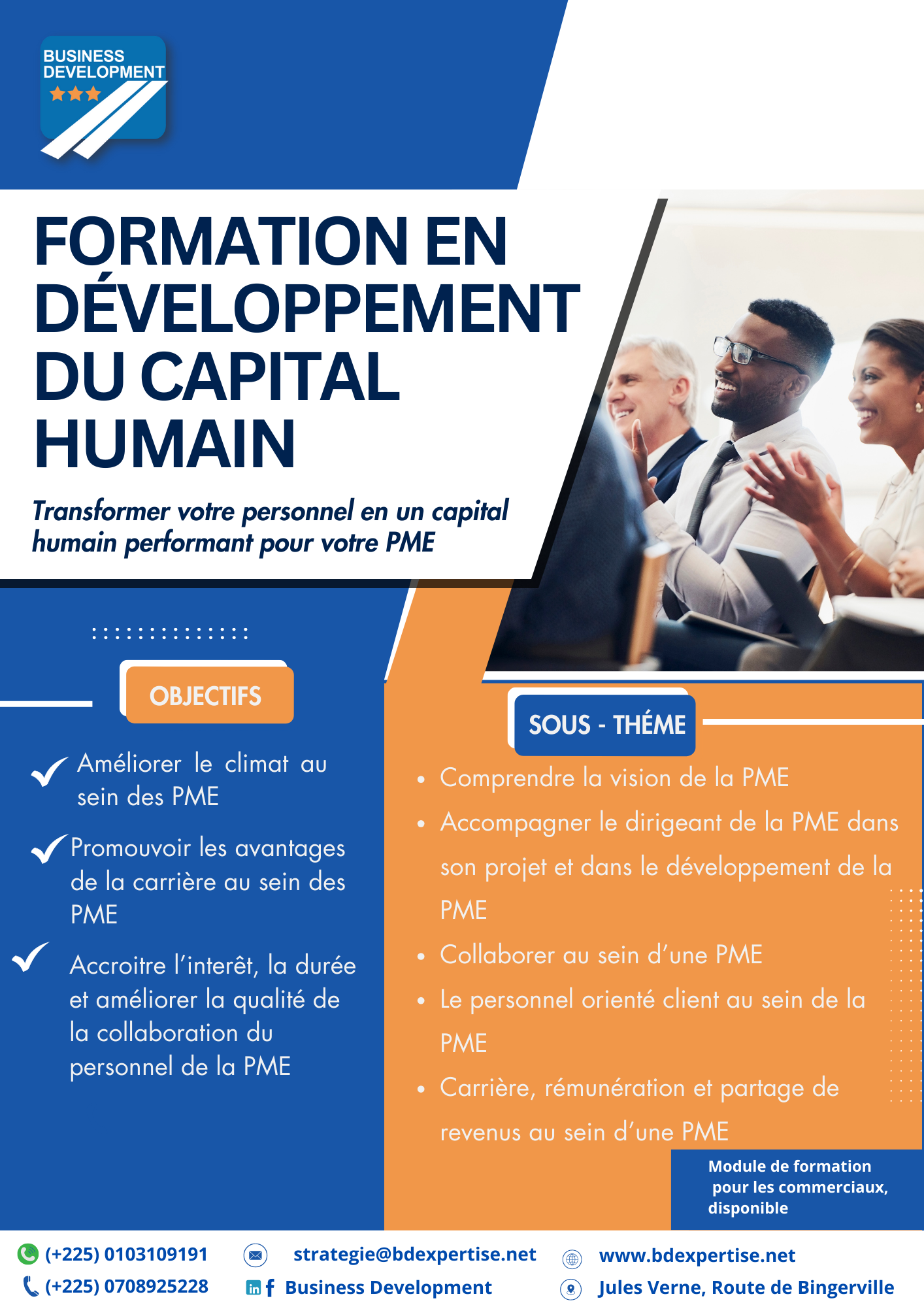 BUSINESS
DEVELOPMENT

FORMATION EN DÉVELOPPEMENT DU CAPITAL HUMAIN

Transformer votre personnel en un capital humain performant pour votre PME

OBJECTIFS

✓ Améliorer le climat au sein des PME

✓ Promouvoir les avantages de la carrière au sein des PME

✓ Accroitre l'interêt, la durée et améliorer la qualité de la collaboration du personnel de la PME

SOUS - THÉME

• Comprendre la vision de la PME
• Accompagner le dirigeant de la PME dans son projet et dans le développement de la PME
• Collaborer au sein d'une PME
• Le personnel orienté client au sein de la PME
• Carrière, rémunération et partage de revenus au sein d'une PME

Module de formation pour les commerciaux, disponible

(+225) 0103109191
(+225) 0708925228
strategie@bdexpertise.net
Business Development
www.bdexpertise.net
Jules Verne, Route de Bingerville